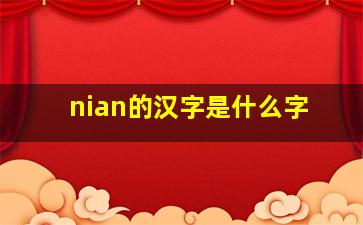 nian的汉字是什么字